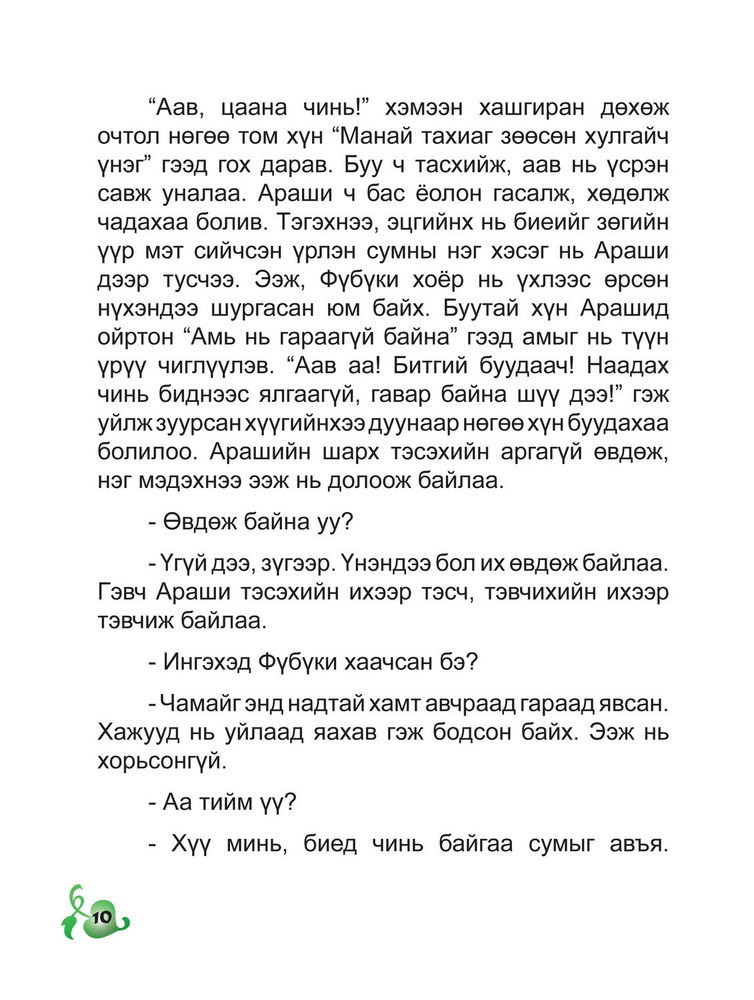 “Аав, цаана чинь!” хэмээн хашгиран дөхөж очтол нөгөө том хүн “Манай тахиаг зөөсөн хулгайч үнэг” гээд гох дарав. Буу ч тасхийж, аав нь үсрэн савж уналаа. Араши ч бас ёолон гасалж, хөдөлж чадахаа болив. Тэгэхнээ, эцгийнх нь биеийг зөгийн үүр мэт сийчсэн үрлэн сумны нэг хэсэг нь Араши дээр тусчээ. Ээж, Фүбүки хоёр нь үхлээс өрсөн нүхэндээ шургасан юм байх. Буутай хүн Арашид ойртон “Амь нь гараагүй байна” гээд амыг нь түүн үрүү чиглүүлэв. “Аав аа! Битгий буудаач! Наадах чинь биднээс ялгаагүй, гавар байна шүү дээ!” гэж уйлж зуурсан хүүгийнхээ дуунаар нөгөө хүн буудахаа болилоо. Арашийн шарх тэсэхийн аргагүй өвдөж, нэг мэдэхнээ ээж нь долоож байлаа.

- Өвдөж байна уу?

- Үгүй дээ, зүгээр. Үнэндээ бол их өвдөж байлаа. Гэвч Араши тэсэхийн ихээр тэсч, тэвчихийн ихээр тэвчиж байлаа.

- Ингэхэд Фүбүки хаачсан бэ?

- Чамайг энд надтай хамт авчраад гараад явсан. Хажууд нь уйлаад яахав гэж бодсон байх. Ээж нь хорьсонгүй.

- Аа тийм үү?

- Хүү минь, биед чинь байгаа сумыг авъя.

10